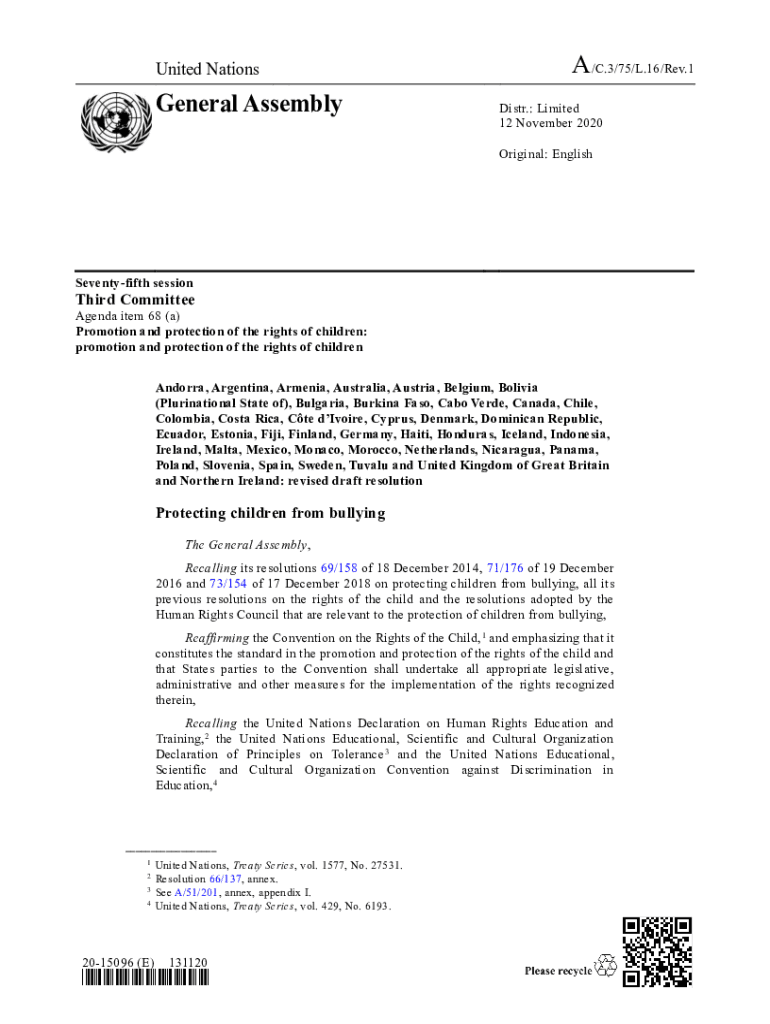 United Nations

A/C.3/75/L.16/Rev.1

General Assembly

Distr.: Limited
12 November 2020

Original: English

Seventy-fifth session
Third Committee
Agenda item 68 (a)
Promotion and protection of the rights of children: promotion and protection of the rights of children

Andorra, Argentina, Armenia, Australia, Austria, Belgium, Bolivia (Plurinational State of), Bulgaria, Burkina Faso, Cabo Verde, Canada, Chile, Colombia, Costa Rica, Côte d'Ivoire, Cyprus, Denmark, Dominican Republic, Ecuador, Estonia, Fiji, Finland, Germany, Haiti, Honduras, Iceland, Indonesia, Ireland, Malta, Mexico, Monaco, Morocco, Netherlands, Nicaragua, Panama, Poland, Slovenia, Spain, Sweden, Tuvalu and United Kingdom of Great Britain and Northern Ireland: revised draft resolution

Protecting children from bullying

The General Assembly,

Recalling its resolutions 69/158 of 18 December 2014, 71/176 of 19 December 2016 and 73/154 of 17 December 2018 on protecting children from bullying, all its previous resolutions on the rights of the child and the resolutions adopted by the Human Rights Council that are relevant to the protection of children from bullying,

Reaffirming the Convention on the Rights of the Child,$^1$ and emphasizing that it constitutes the standard in the promotion and protection of the rights of the child and that States parties to the Convention shall undertake all appropriate legislative, administrative and other measures for the implementation of the rights recognized therein,

Recalling the United Nations Declaration on Human Rights Education and Training,$^2$ the United Nations Educational, Scientific and Cultural Organization Declaration of Principles on Tolerance$^3$ and the United Nations Educational, Scientific and Cultural Organization Convention against Discrimination in Education,$^4$

$^1$ United Nations, Treaty Series, vol. 1577, No. 27531.
$^2$ Resolution 66/137, annex.
$^3$ See A/51/201, annex, appendix I.
$^4$ United Nations, Treaty Series, vol. 429, No. 6193.

20-15096 (E) 131120

Please recycle